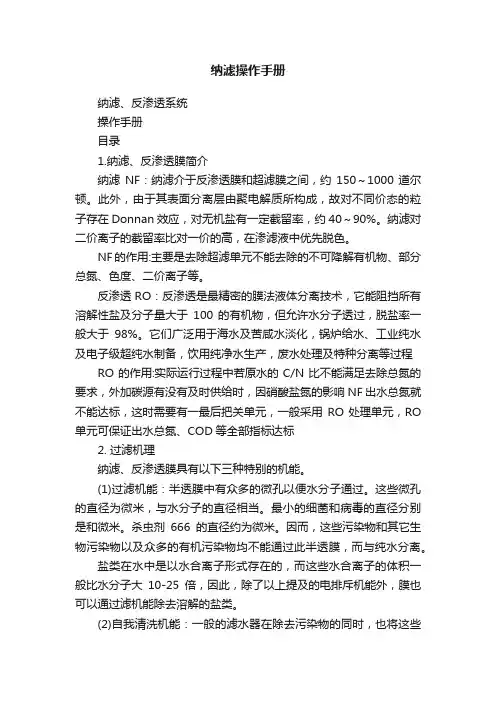 纳滤操作手册

纳滤、反渗透系统

操作手册

目录

1.纳滤、反渗透膜简介

纳滤 NF：纳滤介于反渗透膜和超滤膜之间，约 150～1000 道尔顿。此外，由于其表面分离层由聚电解质所构成，故对不同价态的粒子存在 Donnan 效应，对无机盐有一定截留率，约 40～90%。纳滤对二价离子的截留率比对一价的高，在渗滤液中优先脱色。

NF 的作用:主要是去除超滤单元不能去除的不可降解有机物、部分总氮、色度、二价离子等。

反渗透 RO：反渗透是最精密的膜法液体分离技术，它能阻挡所有溶解性盐及分子量大于 100 的有机物，但允许水分子透过，脱盐率一般大于 98%。它们广泛用于海水及苦咸水淡化，锅炉给水、工业纯水及电子级超纯水制备，饮用纯净水生产，废水处理及特种分离等过程

RO 的作用:实际运行过程中若原水的 C/N 比不能满足去除总氮的要求，外加碳源有没有及时供给时，因硝酸盐氮的影响 NF 出水总氮就不能达标，这时需要有一最后把关单元，一般采用 RO 处理单元，RO 单元可保证出水总氮、COD 等全部指标达标

2. 过滤机理

纳滤、反渗透膜具有以下三种特别的机能。

(1)过滤机能：半透膜中有众多的微孔以便水分子通过。这些微孔的直径为微米，与水分子的直径相当。最小的细菌和病毒的直径分别是和微米。杀虫剂 666 的直径约为微米。因而，这些污染物和其它生物污染物以及众多的有机污染物均不能通过此半透膜，而与纯水分离。

盐类在水中是以水合离子形式存在的，而这些水合离子的体积一般比水分子大 10-25 倍，因此，除了以上提及的电排斥机能外，膜也可以通过滤机能除去溶解的盐类。

(2)自我清洗机能：一般的滤水器在除去污染物的同时，也将这些